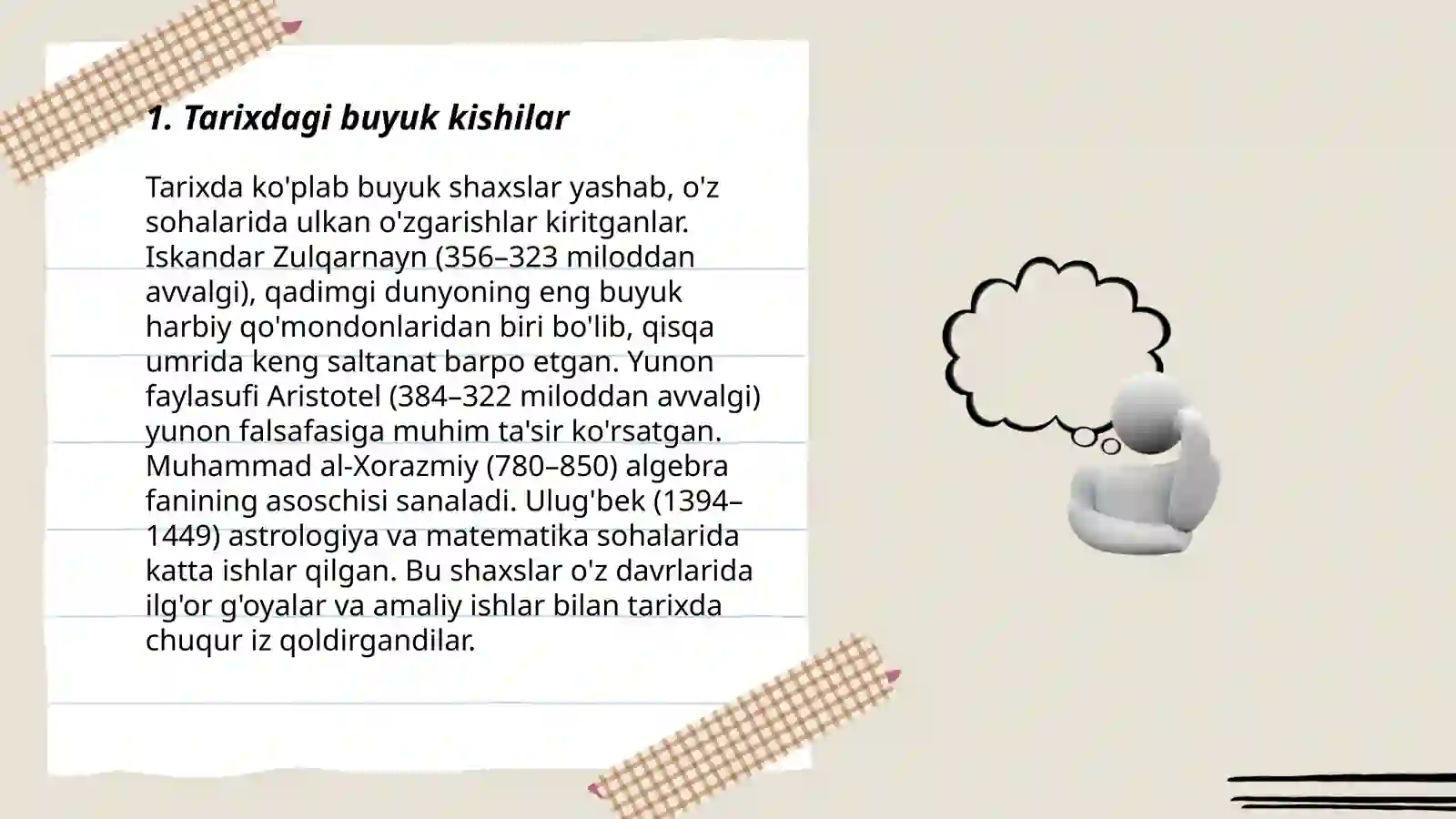 1. Tarixdagi buyuk kishilar

Tarixda ko'plab buyuk shaxslar yashab, o'z sohalarida ulkan o'zgarishlar kiritganlar. Iskandar Zulqarnayn (356–323 miloddan avvalgi), qadimgi dunyoning eng buyuk harbiy qo'mondonlaridan biri bo'lib, qisqa umrida keng saltanat barpo etgan. Yunon faylasufi Aristotel (384–322 miloddan avvalgi) yunon falsafasiga muhim ta'sir ko'rsatgan. Muhammad al-Xorazmiy (780–850) algebra fanining asoschisi sanaladi. Ulug'bek (1394–1449) astrologiya va matematika sohalarida katta ishlar qilgan. Bu shaxslar o'z davrlarida ilg'or g'oyalar va amaliy ishlar bilan tarixda chuqur iz qoldirgandilar.